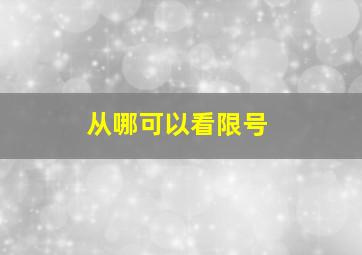 从哪可以看限号